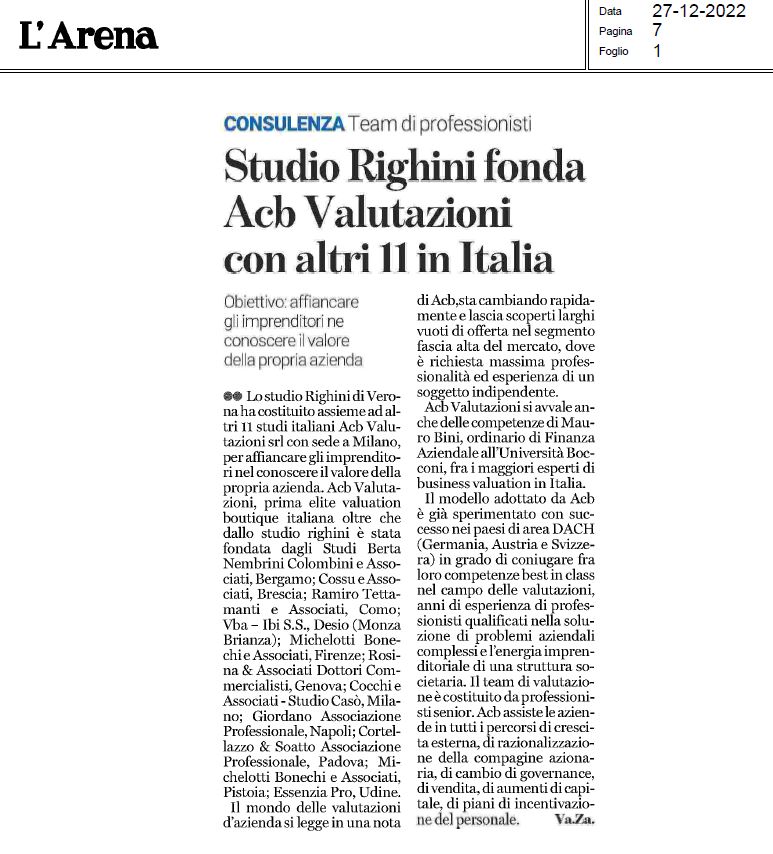 L'Arena

Data 27-12-2022
Pagina 7
Foglio 1

CONSULENZA Team di professionisti

Studio Righini fonda Acb Valutazioni con altri 11 in Italia

Obiettivo: affiancare gli imprenditori ne conoscere il valore della propria azienda

Lo studio Righini di Verona ha costituito assieme ad altri 11 studi italiani Acb Valutazioni srl con sede a Milano, per affiancare gli imprenditori nel conoscere il valore della propria azienda. Acb Valutazioni, prima elite valuation boutique italiana oltre che dallo studio righini è stata fondata dagli Studi Berta Nembrini Colombini e Associati, Bergamo; Cossu e Associati, Brescia; Ramiro Tettamanti e Associati, Como; Vba – Ibi S.S., Desio (Monza Brianza); Michelotti Bonechi e Associati, Firenze; Rosina & Associati Dottori Commercialisti, Genova; Cocchi e Associati - Studio Casò, Milano; Giordano Associazione Professionale, Napoli; Cortellazzo & Soatto Associazione Professionale, Padova; Michelotti Bonechi e Associati, Pistoia; Essenzia Pro, Udine.

Il mondo delle valutazioni d'azienda si legge in una nota di Acb,sta cambiando rapidamente e lascia scoperti larghi vuoti di offerta nel segmento fascia alta del mercato, dove è richiesta massima professionalità ed esperienza di un soggetto indipendente.

Acb Valutazioni si avvale anche delle competenze di Mauro Bini, ordinario di Finanza Aziendale all'Università Bocconi, fra i maggiori esperti di business valuation in Italia.

Il modello adottato da Acb è già sperimentato con successo nei paesi di area DACH (Germania, Austria e Svizzera) in grado di coniugare fra loro competenze best in class nel campo delle valutazioni, anni di esperienza di professionisti qualificati nella soluzione di problemi aziendali complessi e l'energia imprenditoriale di una struttura societaria. Il team di valutazione è costituito da professionisti senior. Acb assiste le aziende in tutti i percorsi di crescita esterna, di razionalizzazione della compagine azionaria, di cambio di governance, di vendita, di aumenti di capitale, di piani di incentivazione del personale. Va.Za.